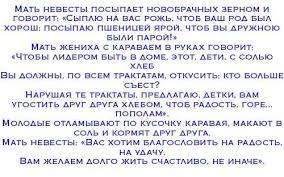 Мать невесты посыпает новобрачных зерном и говорит: «Сыплю на вас рожь, чтоб ваш род был хорош; посыпаю пшеницей ярой, чтоб вы дружною были парой!»
Мать жениха с караваем в руках говорит:
«Чтобы лидером быть в доме, этот, дети, с солью хлеб
Вы должны, по всем трактатам, откусить: кто больше съест?
Нарушая те трактаты, предлагаю, детки, вам угостить друг друга хлебом, чтоб радость, горе... пополам».
Молодые отламывают по кусочку каравая, макают в соль и кормят друг друга.
Мать невесты: «Вас хотим благословить на радость, на удачу.
Вам желаем долго жить счастливо, не иначе».